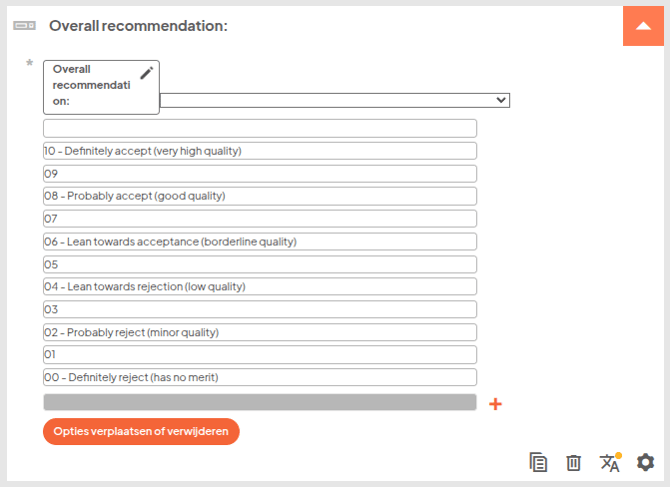 Overall recommendation:

*

Overall recommendation:

10 - Definitely accept (very high quality)

09

08 - Probably accept (good quality)

07

06 - Lean towards acceptance (borderline quality)

05

04 - Lean towards rejection (low quality)

03

02 - Probably reject (minor quality)

01

00 - Definitely reject (has no merit)

+

Opties verplaatsen of verwijderen